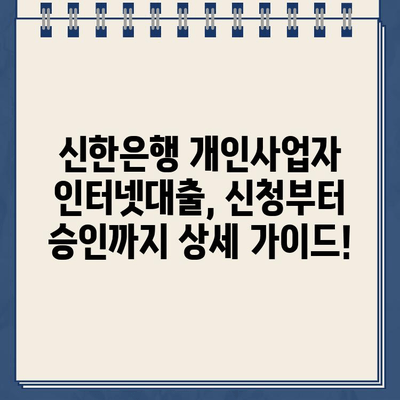 신한은행 개인사업자 인터넷대출, 신청부터 승인까지 상세 가이드!